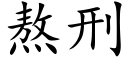 熬刑